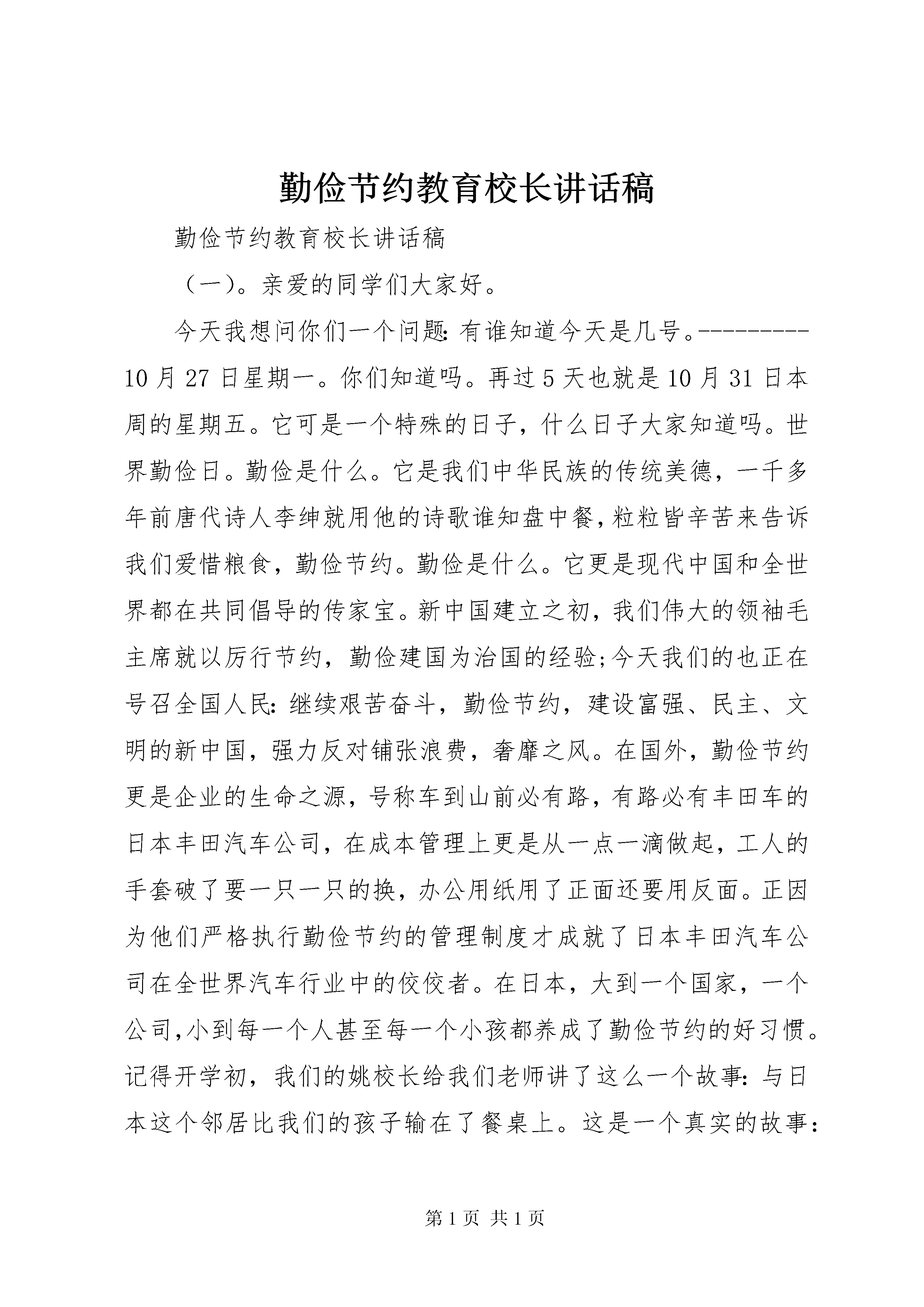 勤俭节约教育校长讲话稿

勤俭节约教育校长讲话稿

（一）。亲爱的同学们大家好。

今天我想问你们一个问题:有谁知道今天是几号。---------10月27日星期一。你们知道吗。再过5天也就是10月31日本周的星期五。它可是一个特殊的日子，什么日子大家知道吗。世界勤俭日。勤俭是什么。它是我们中华民族的传统美德，一千多年前唐代诗人李绅就用他的诗歌谁知盘中餐,粒粒皆辛苦来告诉我们爱惜粮食，勤俭节约。勤俭是什么。它更是现代中国和全世界都在共同倡导的传家宝。新中国建立之初，我们伟大的领袖毛主席就以厉行节约，勤俭建国为治国的经验;今天我们的也正在号召全国人民:继续艰苦奋斗，勤俭节约，建设富强、民主、文明的新中国，强力反对铺张浪费，奢靡之风。在国外，勤俭节约更是企业的生命之源，号称车到山前必有路，有路必有丰田车的日本丰田汽车公司，在成本管理上更是从一点一滴做起，工人的手套破了要一只一只的换，办公用纸用了正面还要用反面。正因为他们严格执行勤俭节约的管理制度才成就了日本丰田汽车公司在全世界汽车行业中的佼佼者。在日本，大到一个国家，一个公司,小到每一个人甚至每一个小孩都养成了勤俭节约的好习惯。记得开学初，我们的姚校长给我们老师讲了这么一个故事:与日本这个邻居比我们的孩子输在了餐桌上。这是一个真实的故事:

第1页 共1页